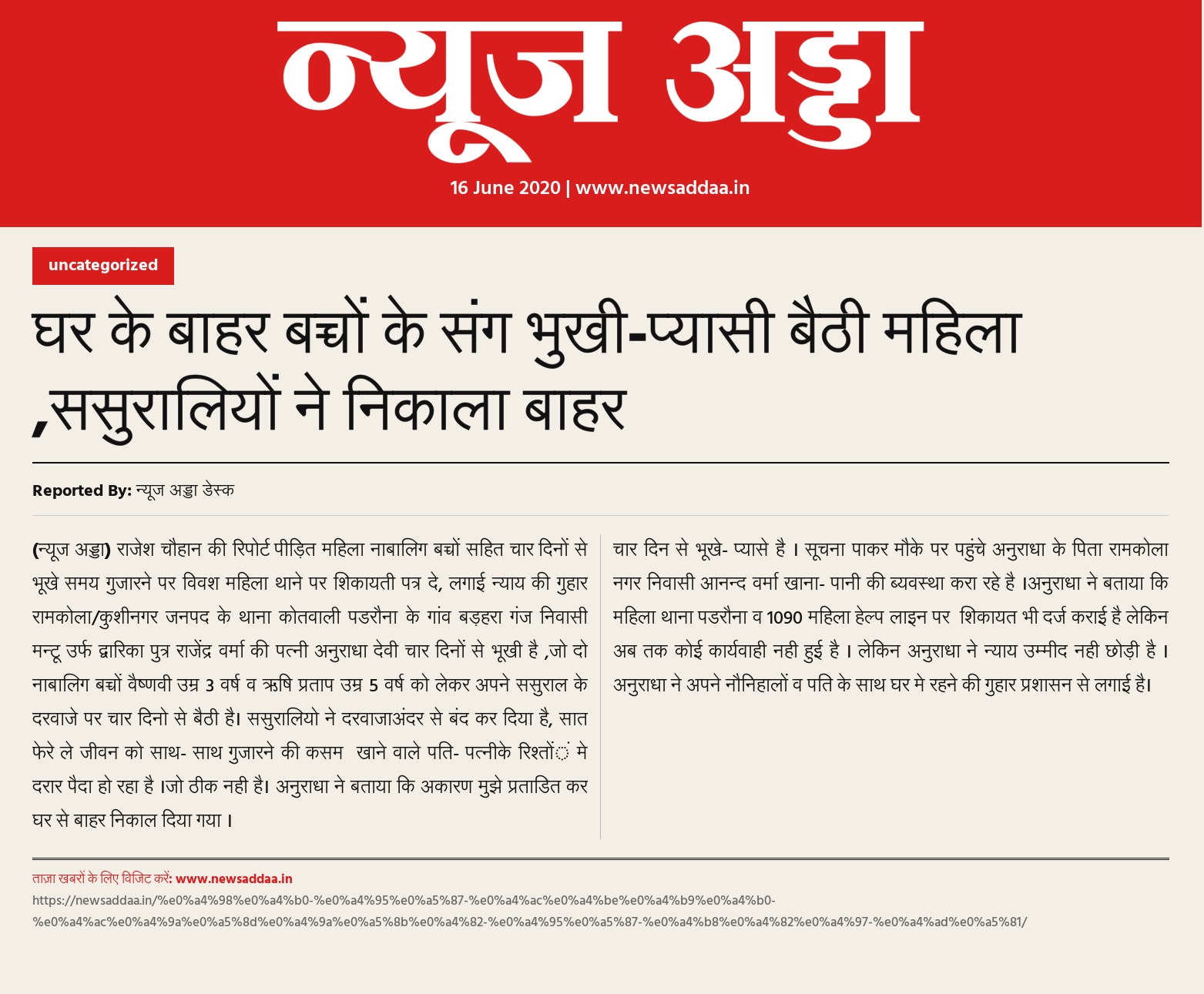 न्यूज अड्डा

16 June 2020 | www.newsaddaa.in

uncategorized

घर के बाहर बच्चों के संग भुखी-प्यासी बैठी महिला ,ससुरालियों ने निकाला बाहर

Reported By: न्यूज अड्डा डेस्क

(न्यूज अड्डा) राजेश चौहान की रिपोर्ट पीड़ित महिला नाबालिग बच्चों सहित चार दिनों से भूखे समय गुजारने पर विवश महिला थाने पर शिकायती पत्र दे, लगाई न्याय की गुहार रामकोला/कुशीनगर जनपद के थाना कोतवाली पडरौना के गांव बड़हरा गंज निवासी मन्टू उर्फ द्वारिका पुत्र राजेंद्र वर्मा की पत्नी अनुराधा देवी चार दिनों से भूखी है ,जो दो नाबालिग बच्चों वैष्णवी उम्र 3 वर्ष व ऋषि प्रताप उम्र 5 वर्ष को लेकर अपने ससुराल के दरवाजे पर चार दिनो से बैठी है। ससुरालियो ने दरवाजाअंदर से बंद कर दिया है, सात फेरे ले जीवन को साथ- साथ गुजारने की कसम खाने वाले पति- पत्नीके रिश्तों मे दरार पैदा हो रहा है ।जो ठीक नही है। अनुराधा ने बताया कि अकारण मुझे प्रताडित कर घर से बाहर निकाल दिया गया ।

चार दिन से भूखे- प्यासे है । सूचना पाकर मौके पर पहुंचे अनुराधा के पिता रामकोला नगर निवासी आनन्द वर्मा खाना- पानी की ब्यवस्था करा रहे है ।अनुराधा ने बताया कि महिला थाना पडरौना व 1090 महिला हेल्प लाइन पर शिकायत भी दर्ज कराई है लेकिन अब तक कोई कार्यवाही नही हुई है । लेकिन अनुराधा ने न्याय उम्मीद नही छोड़ी है । अनुराधा ने अपने नौनिहालों व पति के साथ घर मे रहने की गुहार प्रशासन से लगाई है।

ताज़ा खबरों के लिए विजिट करें: www.newsaddaa.in
https://newsaddaa.in/%e0%a4%98%e0%a4%b0-%e0%a4%95%e0%a5%87-%e0%a4%ac%e0%a4%be%e0%a4%b9%e0%a4%b0-%e0%a4%ac%e0%a4%9a%e0%a5%8d%e0%a4%9a%e0%a5%8b%e0%a4%82-%e0%a4%95%e0%a5%87-%e0%a4%b8%e0%a4%82%e0%a4%97-%e0%a4%ad%e0%a5%81/